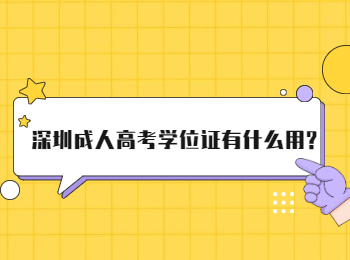 深圳成人高考学位证有什么用?